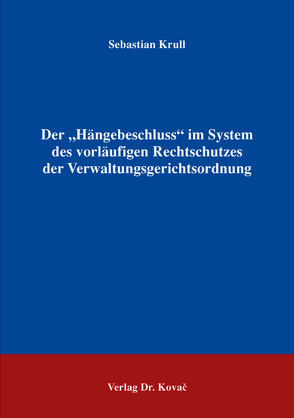 Sebastian Krull

Der „Hängebeschluss“ im System des vorläufigen Rechtschutzes der Verwaltungsgerichtsordnung

Verlag Dr. Kovač